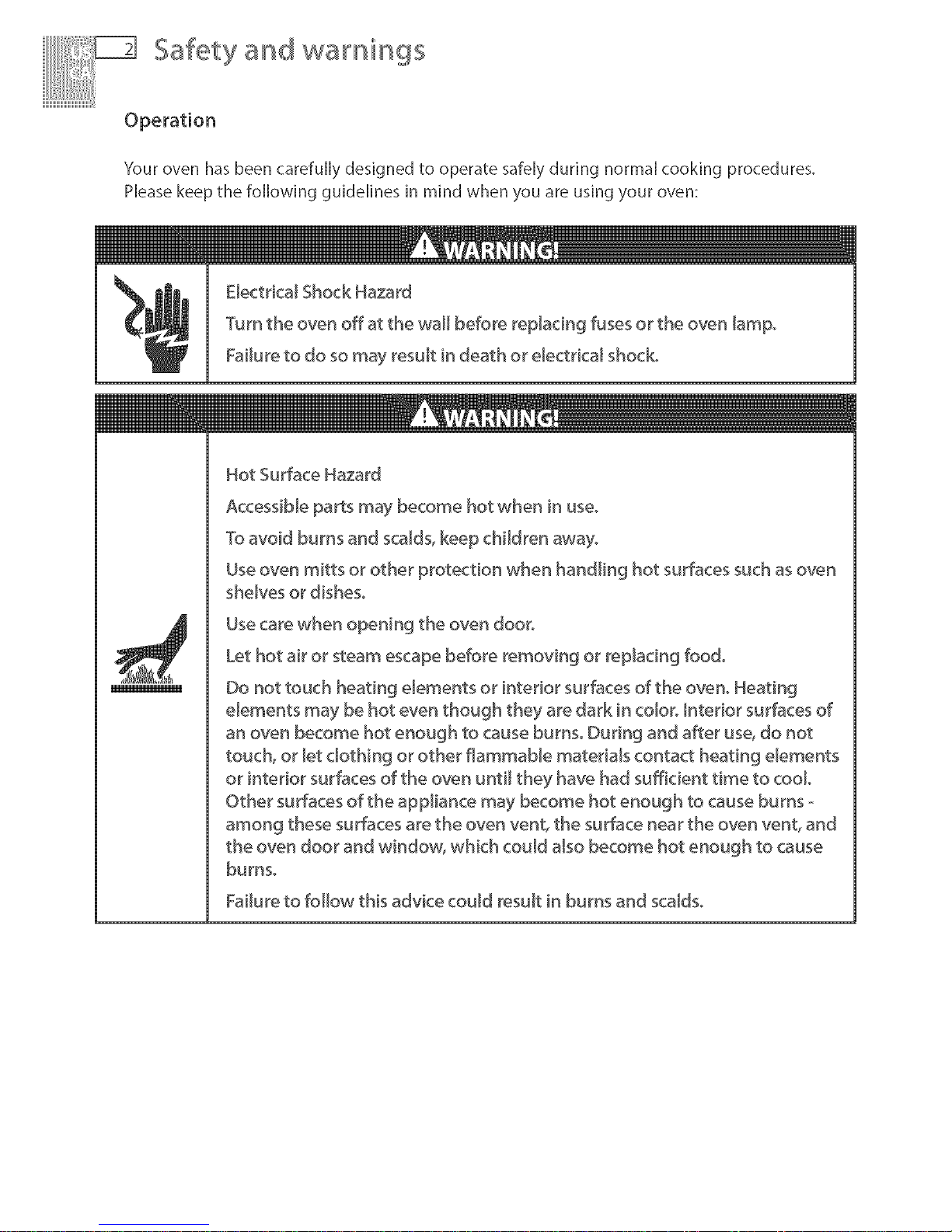 US CA 2 Safety and warnings

Operation

Your oven has been carefully designed to operate safely during normal cooking procedures. Please keep the following guidelines in mind when you are using your oven:

WARNING!

Electrical Shock Hazard

Turn the oven off at the wall before replacing fuses or the oven lamp.

Failure to do so may result in death or electrical shock.

WARNING!

Hot Surface Hazard

Accessible parts may become hot when in use.

To avoid burns and scalds, keep children away.

Use oven mitts or other protection when handling hot surfaces such as oven shelves or dishes.

Use care when opening the oven door.

Let hot air or steam escape before removing or replacing food.

Do not touch heating elements or interior surfaces of the oven. Heating elements may be hot even though they are dark in color. Interior surfaces of an oven become hot enough to cause burns. During and after use, do not touch, or let clothing or other flammable materials contact heating elements or interior surfaces of the oven until they have had sufficient time to cool. Other surfaces of the appliance may become hot enough to cause burns - among these surfaces are the oven vent, the surface near the oven vent, and the oven door and window, which could also become hot enough to cause burns.

Failure to follow this advice could result in burns and scalds.